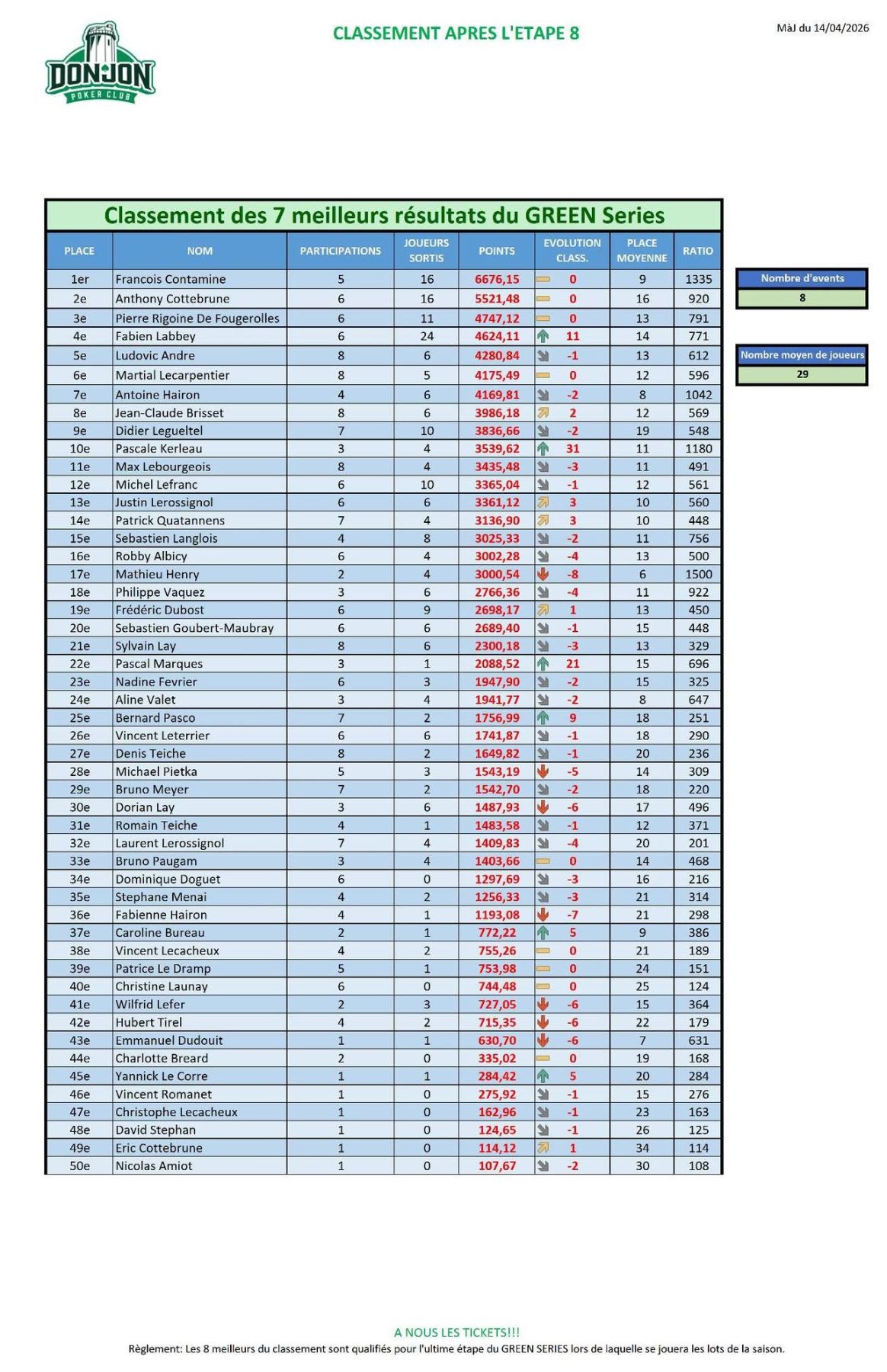 DONJON
POKER CLUB

CLASSEMENT APRES L'ETAPE 8

MàJ du 14/04/2026

Classement des 7 meilleurs résultats du GREEN Series

| PLACE | NOM | PARTICIPATIONS | JOUEURS SORTIS | POINTS | EVOLUTION CLASS. | PLACE MOYENNE | RATIO |
|---|---|---|---|---|---|---|---|
| 1er | Francois Contamine | 5 | 16 | 6676,15 | 0 | 9 | 1335 |
| 2e | Anthony Cottebrune | 6 | 16 | 5521,48 | 0 | 16 | 920 |
| 3e | Pierre Rigoine De Fougerolles | 6 | 11 | 4747,12 | 0 | 13 | 791 |
| 4e | Fabien Labbey | 6 | 24 | 4624,11 | 11 | 14 | 771 |
| 5e | Ludovic Andre | 8 | 6 | 4280,84 | -1 | 13 | 612 |
| 6e | Martial Lecarpentier | 8 | 5 | 4175,49 | 0 | 12 | 596 |
| 7e | Antoine Hairon | 4 | 6 | 4169,81 | -2 | 8 | 1042 |
| 8e | Jean-Claude Brisset | 8 | 6 | 3986,18 | 2 | 12 | 569 |
| 9e | Didier Legueltel | 7 | 10 | 3836,66 | -2 | 19 | 548 |
| 10e | Pascale Kerleau | 3 | 4 | 3539,62 | 31 | 11 | 1180 |
| 11e | Max Lebourgeois | 8 | 4 | 3435,48 | -3 | 11 | 491 |
| 12e | Michel Lefranc | 6 | 10 | 3365,04 | -1 | 12 | 561 |
| 13e | Justin Lerossignol | 6 | 6 | 3361,12 | 3 | 10 | 560 |
| 14e | Patrick Quatannens | 7 | 4 | 3136,90 | 3 | 10 | 448 |
| 15e | Sebastien Langlois | 4 | 8 | 3025,33 | -2 | 11 | 756 |
| 16e | Robby Albicy | 6 | 4 | 3002,28 | -4 | 13 | 500 |
| 17e | Mathieu Henry | 2 | 4 | 3000,54 | -8 | 6 | 1500 |
| 18e | Philippe Vaquez | 3 | 6 | 2766,36 | -4 | 11 | 922 |
| 19e | Frédéric Dubost | 6 | 9 | 2698,17 | 1 | 13 | 450 |
| 20e | Sebastien Goubert-Maubray | 6 | 6 | 2689,40 | -1 | 15 | 448 |
| 21e | Sylvain Lay | 8 | 6 | 2300,18 | -3 | 13 | 329 |
| 22e | Pascal Marques | 3 | 1 | 2088,52 | 21 | 15 | 696 |
| 23e | Nadine Fevrier | 6 | 3 | 1947,90 | -2 | 15 | 325 |
| 24e | Aline Valet | 3 | 4 | 1941,77 | -2 | 8 | 647 |
| 25e | Bernard Pasco | 7 | 2 | 1756,99 | 9 | 18 | 251 |
| 26e | Vincent Leterrier | 6 | 6 | 1741,87 | -1 | 18 | 290 |
| 27e | Denis Teiche | 8 | 2 | 1649,82 | -1 | 20 | 236 |
| 28e | Michael Pietka | 5 | 3 | 1543,19 | -5 | 14 | 309 |
| 29e | Bruno Meyer | 7 | 2 | 1542,70 | -2 | 18 | 220 |
| 30e | Dorian Lay | 3 | 6 | 1487,93 | -6 | 17 | 496 |
| 31e | Romain Teiche | 4 | 1 | 1483,58 | -1 | 12 | 371 |
| 32e | Laurent Lerossignol | 7 | 4 | 1409,83 | -4 | 20 | 201 |
| 33e | Bruno Paugam | 3 | 4 | 1403,66 | 0 | 14 | 468 |
| 34e | Dominique Doguet | 6 | 0 | 1297,69 | -3 | 16 | 216 |
| 35e | Stephane Menai | 4 | 2 | 1256,33 | -3 | 21 | 314 |
| 36e | Fabienne Hairon | 4 | 1 | 1193,08 | -7 | 21 | 298 |
| 37e | Caroline Bureau | 2 | 1 | 772,22 | 5 | 9 | 386 |
| 38e | Vincent Lecacheux | 4 | 2 | 755,26 | 0 | 21 | 189 |
| 39e | Patrice Le Dramp | 5 | 1 | 753,98 | 0 | 24 | 151 |
| 40e | Christine Launay | 6 | 0 | 744,48 | 0 | 25 | 124 |
| 41e | Wilfrid Lefer | 2 | 3 | 727,05 | -6 | 15 | 364 |
| 42e | Hubert Tirel | 4 | 2 | 715,35 | -6 | 22 | 179 |
| 43e | Emmanuel Dudouit | 1 | 1 | 630,70 | -6 | 7 | 631 |
| 44e | Charlotte Breard | 2 | 0 | 335,02 | 0 | 19 | 168 |
| 45e | Yannick Le Corre | 1 | 1 | 284,42 | 5 | 20 | 284 |
| 46e | Vincent Romanet | 1 | 0 | 275,92 | -1 | 15 | 276 |
| 47e | Christophe Lecacheux | 1 | 0 | 162,96 | -1 | 23 | 163 |
| 48e | David Stephan | 1 | 0 | 124,65 | -1 | 26 | 125 |
| 49e | Eric Cottebrune | 1 | 0 | 114,12 | 1 | 34 | 114 |
| 50e | Nicolas Amiot | 1 | 0 | 107,67 | -2 | 30 | 108 |

Nombre d'events
8

Nombre moyen de joueurs
29

A NOUS LES TICKETS!!!
Règlement: Les 8 meilleurs du classement sont qualifiés pour l'ultime étape du GREEN SERIES lors de laquelle se jouera les lots de la saison.